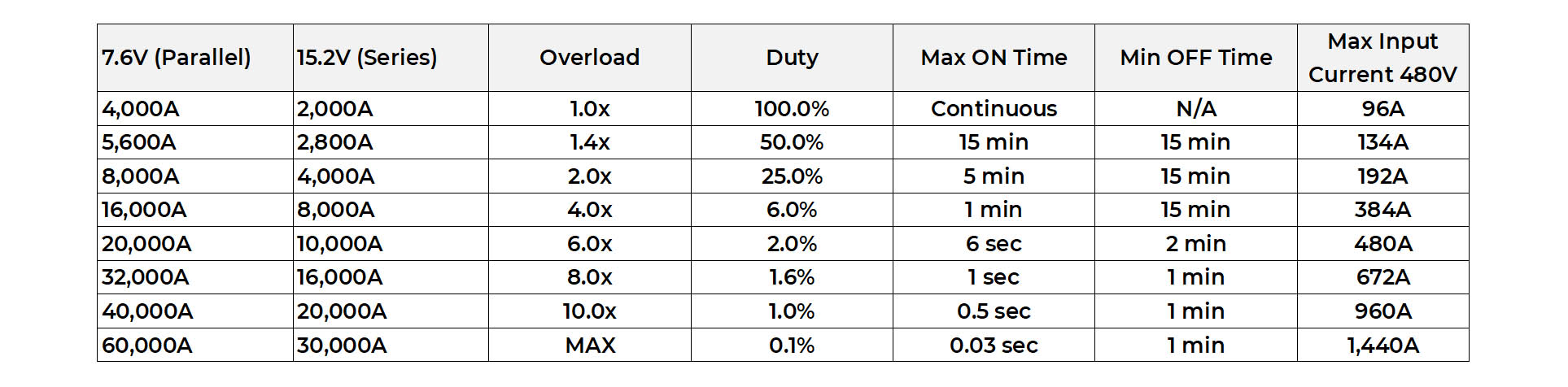 | 7.6V (Parallel) | 15.2V (Series) | Overload | Duty | Max ON Time | Min OFF Time | Max Input Current 480V |
|---|---|---|---|---|---|---|
| 4,000A | 2,000A | 1.0x | 100.0% | Continuous | N/A | 96A |
| 5,600A | 2,800A | 1.4x | 50.0% | 15 min | 15 min | 134A |
| 8,000A | 4,000A | 2.0x | 25.0% | 5 min | 15 min | 192A |
| 16,000A | 8,000A | 4.0x | 6.0% | 1 min | 15 min | 384A |
| 20,000A | 10,000A | 6.0x | 2.0% | 6 sec | 2 min | 480A |
| 32,000A | 16,000A | 8.0x | 1.6% | 1 sec | 1 min | 672A |
| 40,000A | 20,000A | 10.0x | 1.0% | 0.5 sec | 1 min | 960A |
| 60,000A | 30,000A | MAX | 0.1% | 0.03 sec | 1 min | 1,440A |